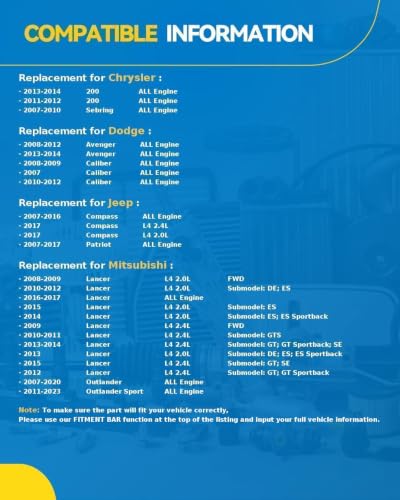 COMPATIBLE INFORMATION

Replacement for Chrysler :

- 2013-2014 200 ALL Engine
- 2011-2012 200 ALL Engine
- 2007-2010 Sebring ALL Engine

Replacement for Dodge :

- 2008-2012 Avenger ALL Engine
- 2013-2014 Avenger ALL Engine
- 2008-2009 Caliber ALL Engine
- 2007 Caliber ALL Engine
- 2010-2012 Caliber ALL Engine

Replacement for Jeep :

- 2007-2016 Compass ALL Engine
- 2017 Compass L4 2.4L
- 2017 Compass L4 2.0L
- 2007-2017 Patriot ALL Engine

Replacement for Mitsubishi :

- 2008-2009 Lancer L4 2.0L FWD
- 2010-2012 Lancer L4 2.0L Submodel: DE; ES
- 2016-2017 Lancer ALL Engine
- 2015 Lancer L4 2.0L Submodel: ES
- 2014 Lancer L4 2.0L Submodel: ES; ES Sportback
- 2009 Lancer L4 2.4L FWD
- 2010-2011 Lancer L4 2.4L Submodel: GTS
- 2013-2014 Lancer L4 2.4L Submodel: GT; GT Sportback; SE
- 2013 Lancer L4 2.0L Submodel: DE; ES; ES Sportback
- 2015 Lancer L4 2.4L Submodel: GT; SE
- 2012 Lancer L4 2.4L Submodel: GT; GT Sportback
- 2007-2020 Outlander ALL Engine
- 2011-2023 Outlander Sport ALL Engine

Note: To make sure the part will fit your vehicle correctly,
Please use our FITMENT BAR function at the top of the listing and input your full vehicle information.